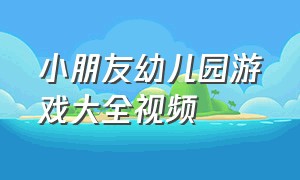 小朋友幼儿园游戏大全视频